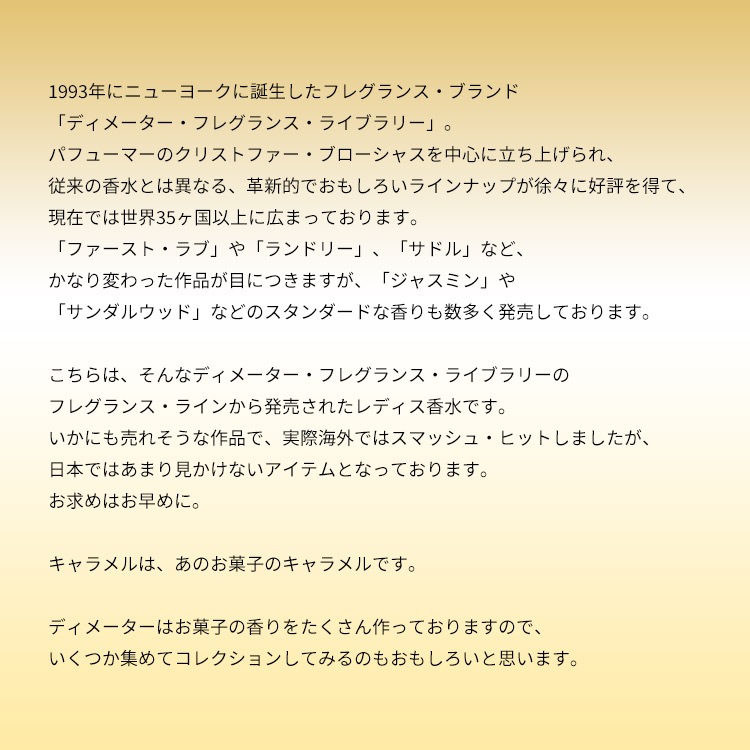 1993年にニューヨークに誕生したフレグランス・ブランド「ディメーター・フレグランス・ライブラリー」。パフューマーのクリストファー・ブローシャスを中心に立ち上げられ、従来の香水とは異なる、革新的でおもしろいラインナップが徐々に好評を得て、現在では世界35ヶ国以上に広まっております。「ファースト・ラブ」や「ランドリー」、「サドル」など、かなり変わった作品が目につきますが、「ジャスミン」や「サンダルウッド」などのスタンダードな香りも数多く発売しております。

こちらは、そんなディメーター・フレグランス・ライブラリーのフレグランス・ラインから発売されたレディス香水です。いかにも売れそうな作品で、実際海外ではスマッシュ・ヒットしましたが、日本ではあまり見かけないアイテムとなっております。お求めはお早めに。

キャラメルは、あのお菓子のキャラメルです。

ディメーターはお菓子の香りをたくさん作っておりますので、いくつか集めてコレクションしてみるのもおもしろいと思います。